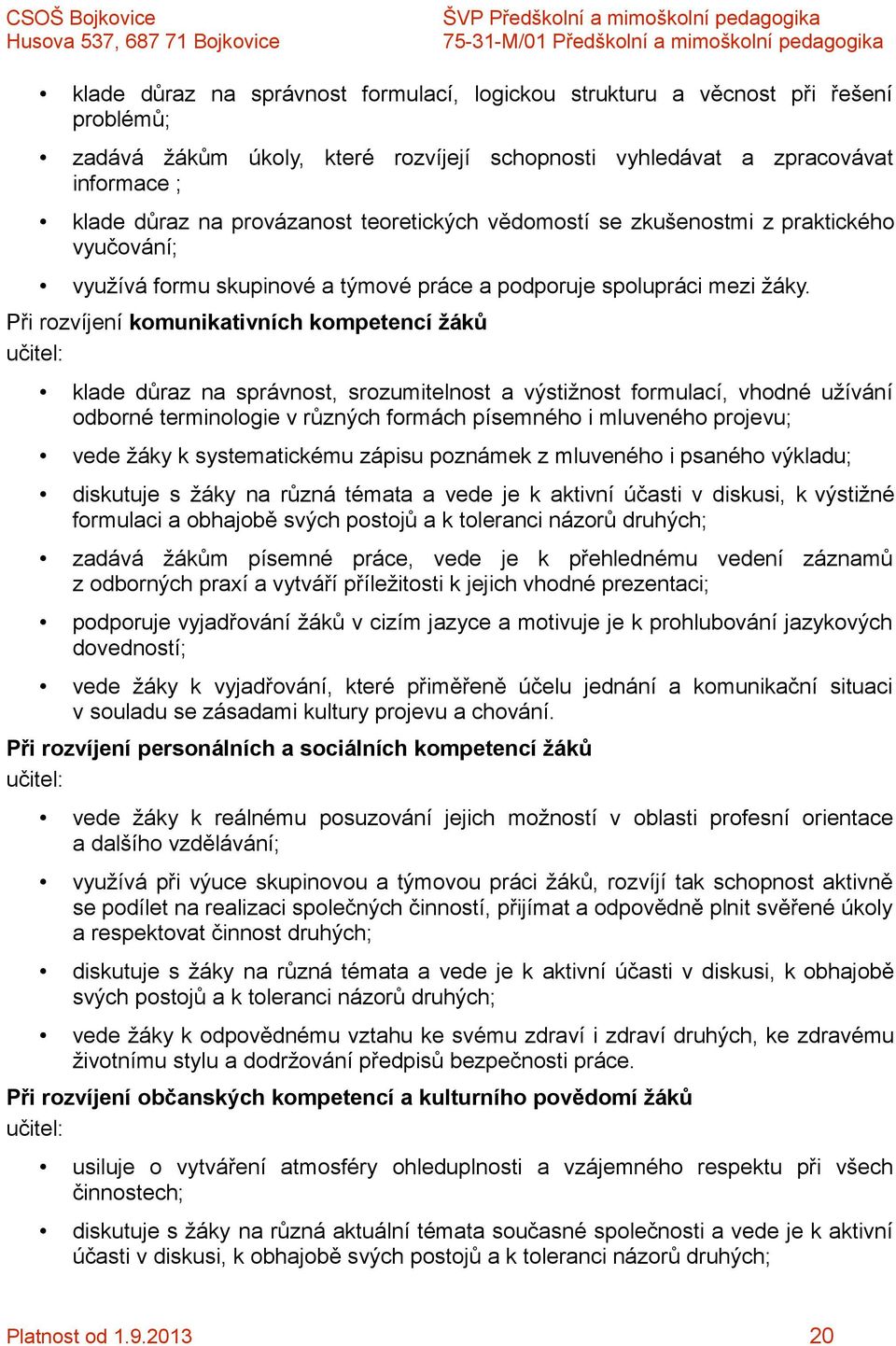 CSOŠ Bojkovice
Husova 537, 687 71 Bojkovice

ŠVP Předškolní a mimoškolní pedagogika
75-31-M/01 Předškolní a mimoškolní pedagogika

• klade důraz na správnost formulací, logickou strukturu a věcnost při řešení problémů;
• zadává žákům úkoly, které rozvíjejí schopnosti vyhledávat a zpracovávat informace ;
• klade důraz na provázanost teoretických vědomostí se zkušenostmi z praktického vyučování;
• využívá formu skupinové a týmové práce a podporuje spolupráci mezi žáky.

Při rozvíjení komunikativních kompetencí žáků
učitel:

• klade důraz na správnost, srozumitelnost a výstižnost formulací, vhodné užívání odborné terminologie v různých formách písemného i mluveného projevu;
• vede žáky k systematickému zápisu poznámek z mluveného i psaného výkladu;
• diskutuje s žáky na různá témata a vede je k aktivní účasti v diskusi, k výstižné formulaci a obhajobě svých postojů a k toleranci názorů druhých;
• zadává žákům písemné práce, vede je k přehlednému vedení záznamů z odborných praxí a vytváří příležitosti k jejich vhodné prezentaci;
• podporuje vyjadřování žáků v cizím jazyce a motivuje je k prohlubování jazykových dovedností;
• vede žáky k vyjadřování, které přiměřeně účelu jednání a komunikační situaci v souladu se zásadami kultury projevu a chování.

Při rozvíjení personálních a sociálních kompetencí žáků
učitel:

• vede žáky k reálnému posuzování jejich možností v oblasti profesní orientace a dalšího vzdělávání;
• využívá při výuce skupinovou a týmovou práci žáků, rozvíjí tak schopnost aktivně se podílet na realizaci společných činností, přijímat a odpovědně plnit svěřené úkoly a respektovat činnost druhých;
• diskutuje s žáky na různá témata a vede je k aktivní účasti v diskusi, k obhajobě svých postojů a k toleranci názorů druhých;
• vede žáky k odpovědnému vztahu ke svému zdraví i zdraví druhých, ke zdravému životnímu stylu a dodržování předpisů bezpečnosti práce.

Při rozvíjení občanských kompetencí a kulturního povědomí žáků
učitel:

• usiluje o vytváření atmosféry ohleduplnosti a vzájemného respektu při všech činnostech;
• diskutuje s žáky na různá aktuální témata současné společnosti a vede je k aktivní účasti v diskusi, k obhajobě svých postojů a k toleranci názorů druhých;

Platnost od 1.9.2013
20